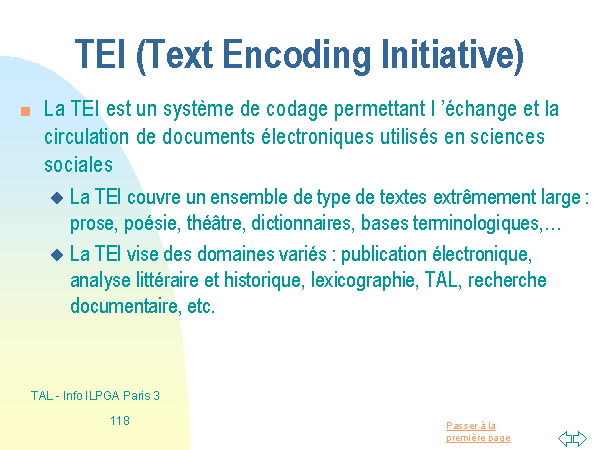 TEI (Text Encoding Initiative)

La TEI est un système de codage permettant l 'échange et la circulation de documents électroniques utilisés en sciences sociales

La TEI couvre un ensemble de type de textes extrêmement large : prose, poésie, théâtre, dictionnaires, bases terminologiques,…

La TEI vise des domaines variés : publication électronique, analyse littéraire et historique, lexicographie, TAL, recherche documentaire, etc.

TAL - Info ILPGA Paris 3

118

Passer à la première page